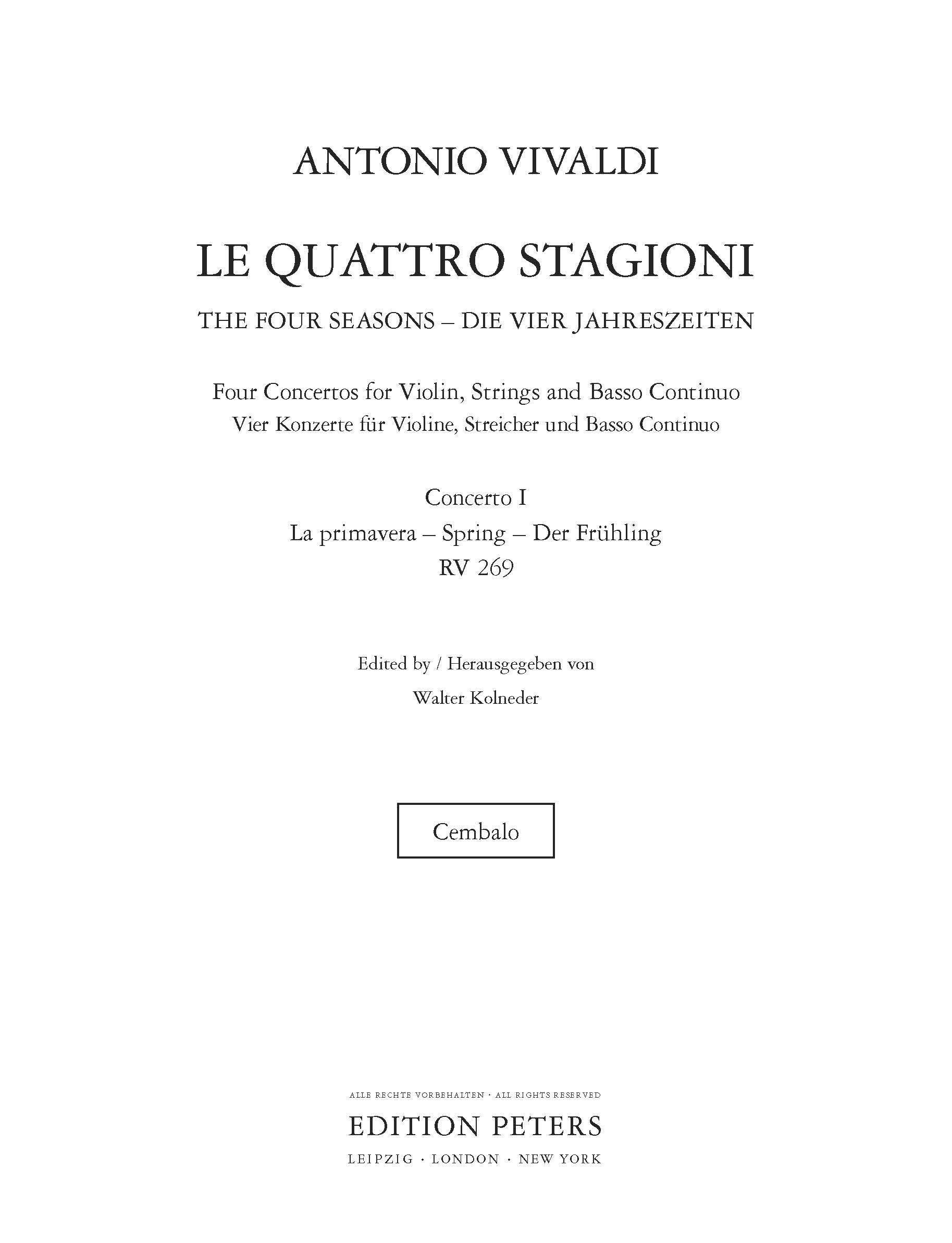 ANTONIO VIVALDI

LE QUATTRO STAGIONI

THE FOUR SEASONS – DIE VIER JAHRESZEITEN

Four Concertos for Violin, Strings and Basso Continuo
Vier Konzerte für Violine, Streicher und Basso Continuo

Concerto I
La primavera – Spring – Der Frühling
RV 269

Edited by / Herausgegeben von
Walter Kolneder

Cembalo

ALLE RECHTE VORBEHALTEN · ALL RIGHTS RESERVED
EDITION PETERS
LEIPZIG · LONDON · NEW YORK